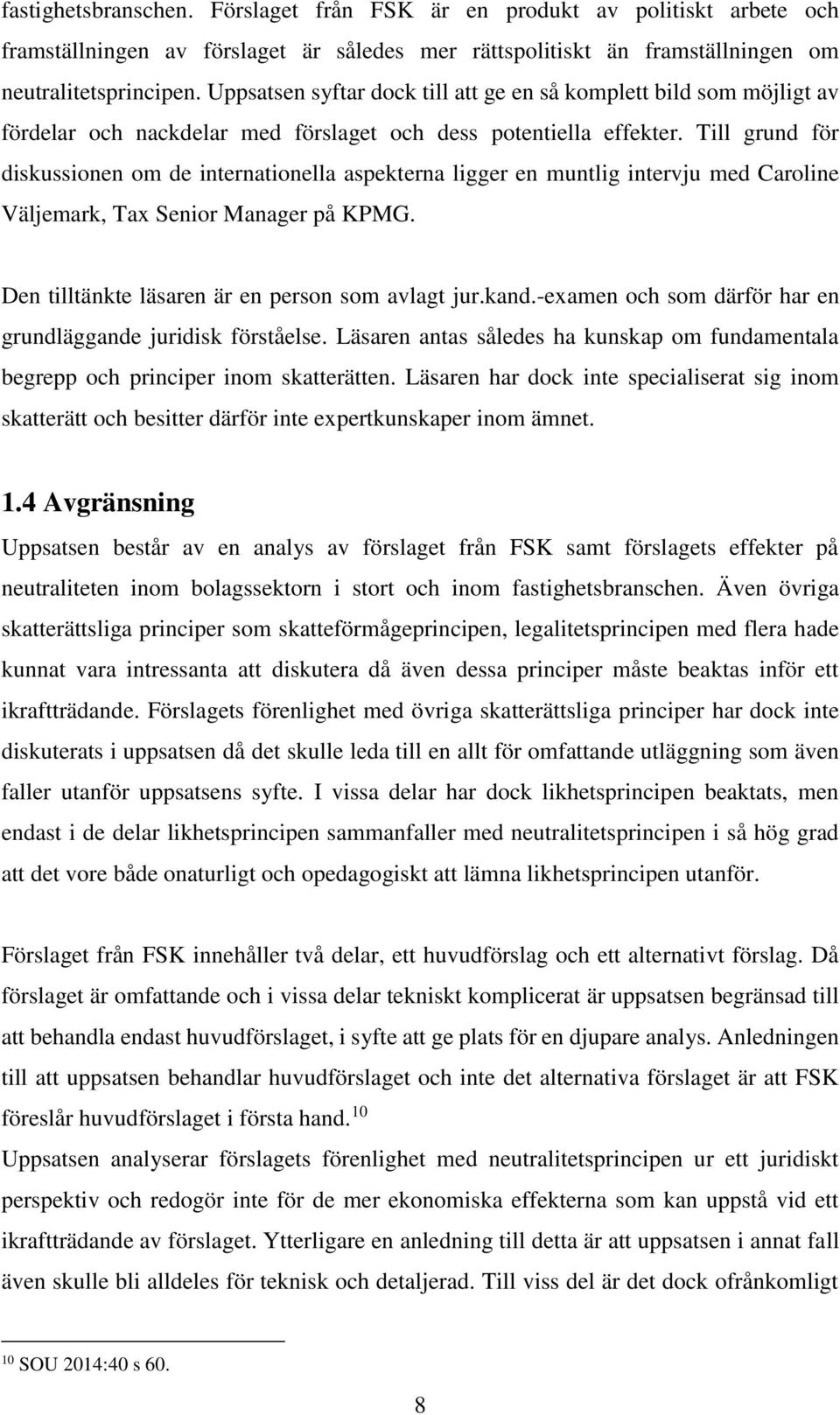 fastighetsbranschen. Förslaget från FSK är en produkt av politiskt arbete och framställningen av förslaget är således mer rättspolitiskt än framställningen om neutralitetsprincipen. Uppsatsen syftar dock till att ge en så komplett bild som möjligt av fördelar och nackdelar med förslaget och dess potentiella effekter. Till grund för diskussionen om de internationella aspekterna ligger en muntlig intervju med Caroline Väljemark, Tax Senior Manager på KPMG.

Den tilltänkte läsaren är en person som avlagt jur.kand.-examen och som därför har en grundläggande juridisk förståelse. Läsaren antas således ha kunskap om fundamentala begrepp och principer inom skatterätten. Läsaren har dock inte specialiserat sig inom skatterätt och besitter därför inte expertkunskaper inom ämnet.

1.4 Avgränsning

Uppsatsen består av en analys av förslaget från FSK samt förslagets effekter på neutraliteten inom bolagssektorn i stort och inom fastighetsbranschen. Även övriga skatterättsliga principer som skatteförmågeprincipen, legalitetsprincipen med flera hade kunnat vara intressanta att diskutera då även dessa principer måste beaktas inför ett ikraftträdande. Förslagets förenlighet med övriga skatterättsliga principer har dock inte diskuterats i uppsatsen då det skulle leda till en allt för omfattande utläggning som även faller utanför uppsatsens syfte. I vissa delar har dock likhetsprincipen beaktats, men endast i de delar likhetsprincipen sammanfaller med neutralitetsprincipen i så hög grad att det vore både onaturligt och opedagogiskt att lämna likhetsprincipen utanför.

Förslaget från FSK innehåller två delar, ett huvudförslag och ett alternativt förslag. Då förslaget är omfattande och i vissa delar tekniskt komplicerat är uppsatsen begränsad till att behandla endast huvudförslaget, i syfte att ge plats för en djupare analys. Anledningen till att uppsatsen behandlar huvudförslaget och inte det alternativa förslaget är att FSK föreslår huvudförslaget i första hand.$^{10}$

Uppsatsen analyserar förslagets förenlighet med neutralitetsprincipen ur ett juridiskt perspektiv och redogör inte för de mer ekonomiska effekterna som kan uppstå vid ett ikraftträdande av förslaget. Ytterligare en anledning till detta är att uppsatsen i annat fall även skulle bli alldeles för teknisk och detaljerad. Till viss del är det dock ofrånkomligt

$^{10}$ SOU 2014:40 s 60.

8